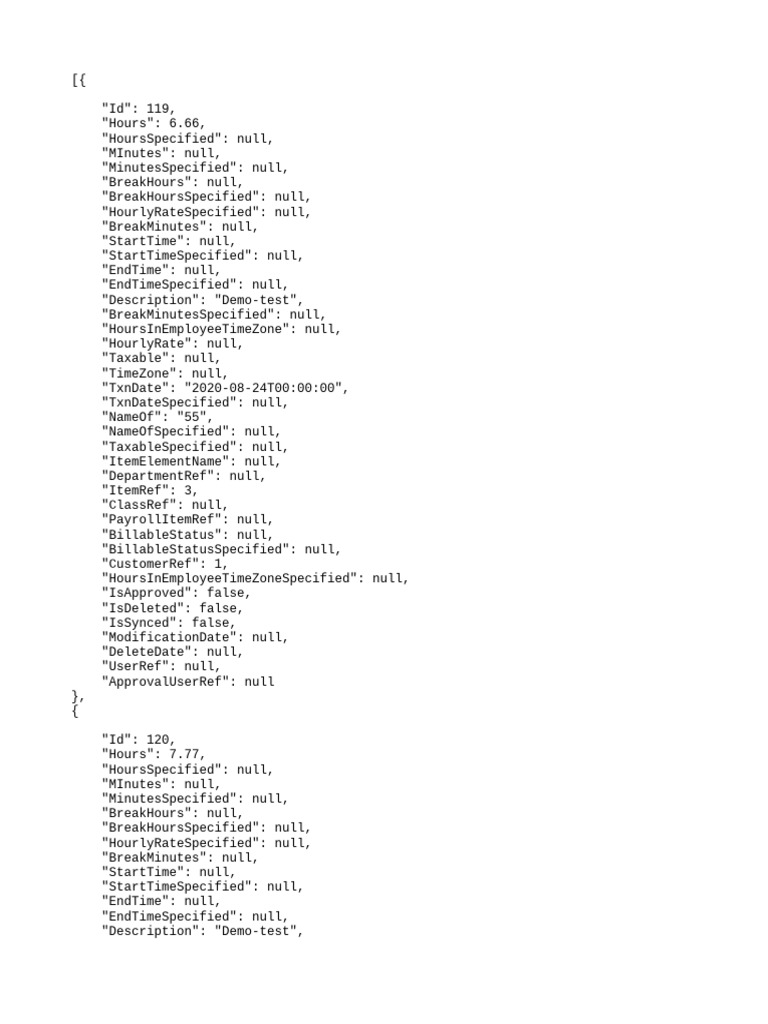 [{

"Id": 119,
"Hours": 6.66,
"HoursSpecified": null,
"MInutes": null,
"MinutesSpecified": null,
"BreakHours": null,
"BreakHoursSpecified": null,
"HourlyRateSpecified": null,
"BreakMinutes": null,
"StartTime": null,
"StartTimeSpecified": null,
"EndTime": null,
"EndTimeSpecified": null,
"Description": "Demo-test",
"BreakMinutesSpecified": null,
"HoursInEmployeeTimeZone": null,
"HourlyRate": null,
"Taxable": null,
"TimeZone": null,
"TxnDate": "2020-08-24T00:00:00",
"TxnDateSpecified": null,
"NameOf": "55",
"NameOfSpecified": null,
"TaxableSpecified": null,
"ItemElementName": null,
"DepartmentRef": null,
"ItemRef": 3,
"ClassRef": null,
"PayrollItemRef": null,
"BillableStatus": null,
"BillableStatusSpecified": null,
"CustomerRef": 1,
"HoursInEmployeeTimeZoneSpecified": null,
"IsApproved": false,
"IsDeleted": false,
"IsSynced": false,
"ModificationDate": null,
"DeleteDate": null,
"UserRef": null,
"ApprovalUserRef": null
},
{

"Id": 120,
"Hours": 7.77,
"HoursSpecified": null,
"MInutes": null,
"MinutesSpecified": null,
"BreakHours": null,
"BreakHoursSpecified": null,
"HourlyRateSpecified": null,
"BreakMinutes": null,
"StartTime": null,
"StartTimeSpecified": null,
"EndTime": null,
"EndTimeSpecified": null,
"Description": "Demo-test",